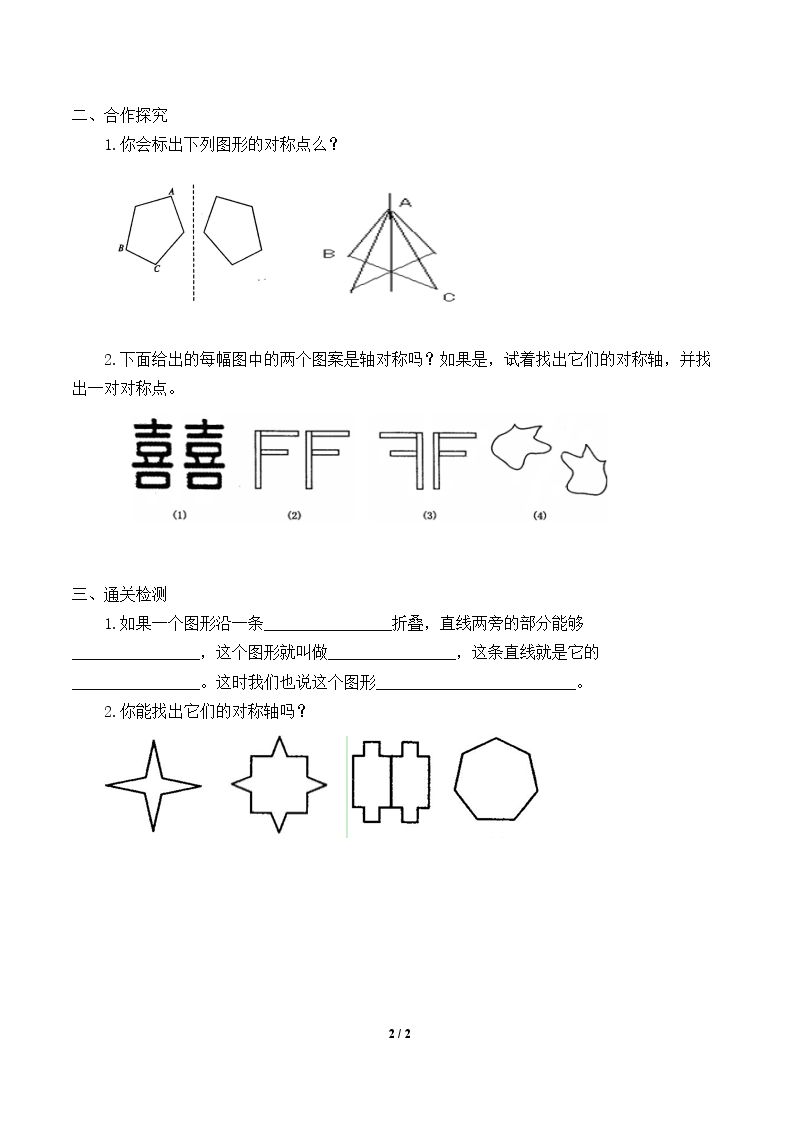 二、合作探究

1.你会标出下列图形的对称点么？

A
B
C

A
B
C

2.下面给出的每幅图中的两个图案是轴对称吗？如果是，试着找出它们的对称轴，并找出一对对称点。

喜喜

(1) (2) (3) (4)

三、通关检测

1.如果一个图形沿一条____折叠，直线两旁的部分能够____，这个图形就叫做____，这条直线就是它的____。这时我们也说这个图形____。

2.你能找出它们的对称轴吗？

2 / 2